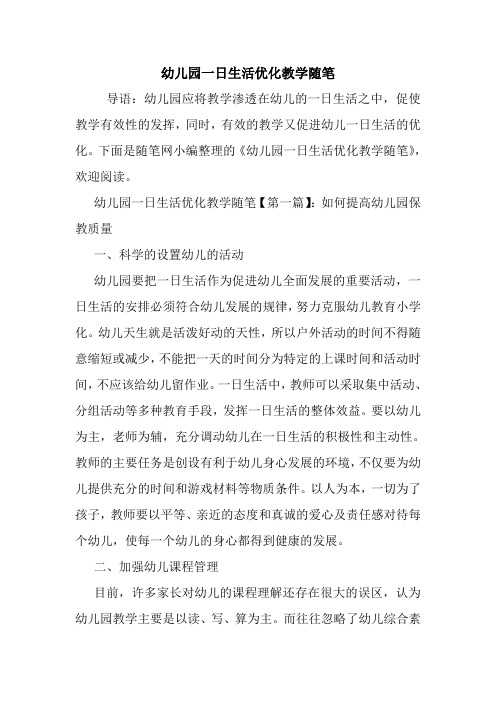 幼儿园一日生活优化教学随笔

导语：幼儿园应将教学渗透在幼儿的一日生活之中，促使教学有效性的发挥，同时，有效的教学又促进幼儿一日生活的优化。下面是随笔网小编整理的《幼儿园一日生活优化教学随笔》，欢迎阅读。

幼儿园一日生活优化教学随笔【第一篇】：如何提高幼儿园保教质量

一、科学的设置幼儿的活动

幼儿园要把一日生活作为促进幼儿全面发展的重要活动，一日生活的安排必须符合幼儿发展的规律，努力克服幼儿教育小学化。幼儿天生就是活泼好动的天性，所以户外活动的时间不得随意缩短或减少，不能把一天的时间分为特定的上课时间和活动时间，不应该给幼儿留作业。一日生活中，教师可以采取集中活动、分组活动等多种教育手段，发挥一日生活的整体效益。要以幼儿为主，老师为辅，充分调动幼儿在一日生活的积极性和主动性。教师的主要任务是创设有利于幼儿身心发展的环境，不仅要为幼儿提供充分的时间和游戏材料等物质条件。以人为本，一切为了孩子，教师要以平等、亲近的态度和真诚的爱心及责任感对待每个幼儿，使每一个幼儿的身心都得到健康的发展。

二、加强幼儿课程管理

目前，许多家长对幼儿的课程理解还存在很大的误区，认为幼儿园教学主要是以读、写、算为主。而往往忽略了幼儿综合素